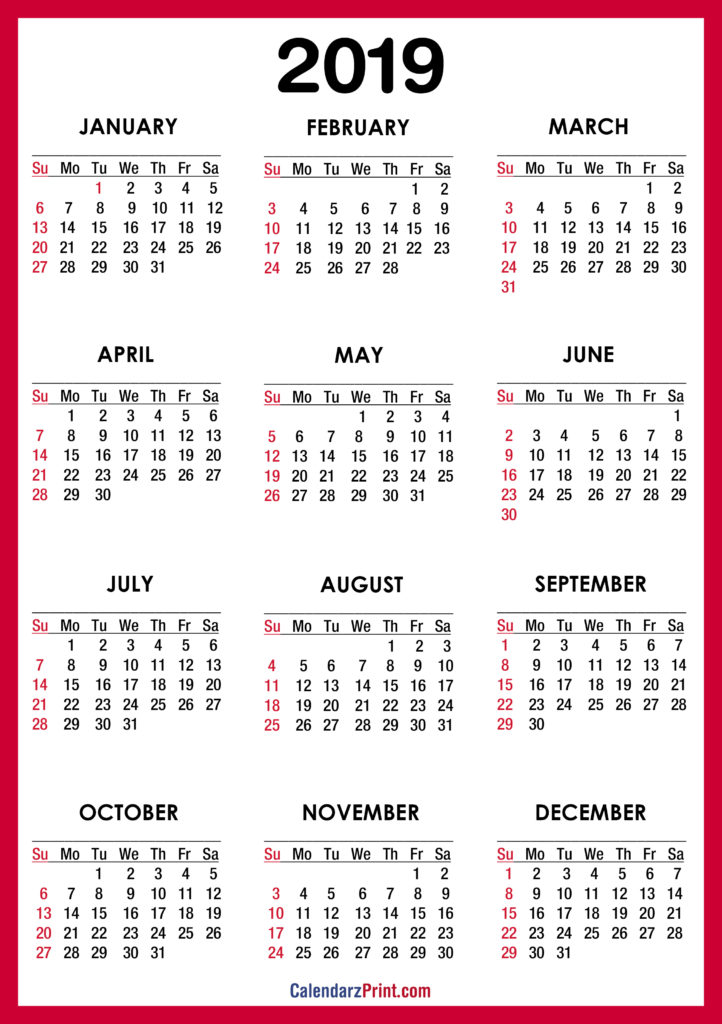 2019

JANUARY

| Su | Mo | Tu | We | Th | Fr | Sa |
|---|---|---|---|---|---|---|
| | | 1 | 2 | 3 | 4 | 5 |
| 6 | 7 | 8 | 9 | 10 | 11 | 12 |
| 13 | 14 | 15 | 16 | 17 | 18 | 19 |
| 20 | 21 | 22 | 23 | 24 | 25 | 26 |
| 27 | 28 | 29 | 30 | 31 | | |

FEBRUARY

| Su | Mo | Tu | We | Th | Fr | Sa |
|---|---|---|---|---|---|---|
| | | | | | 1 | 2 |
| 3 | 4 | 5 | 6 | 7 | 8 | 9 |
| 10 | 11 | 12 | 13 | 14 | 15 | 16 |
| 17 | 18 | 19 | 20 | 21 | 22 | 23 |
| 24 | 25 | 26 | 27 | 28 | | |

MARCH

| Su | Mo | Tu | We | Th | Fr | Sa |
|---|---|---|---|---|---|---|
| | | | | | 1 | 2 |
| 3 | 4 | 5 | 6 | 7 | 8 | 9 |
| 10 | 11 | 12 | 13 | 14 | 15 | 16 |
| 17 | 18 | 19 | 20 | 21 | 22 | 23 |
| 24 | 25 | 26 | 27 | 28 | 29 | 30 |
| 31 | | | | | | |

APRIL

| Su | Mo | Tu | We | Th | Fr | Sa |
|---|---|---|---|---|---|---|
| | 1 | 2 | 3 | 4 | 5 | 6 |
| 7 | 8 | 9 | 10 | 11 | 12 | 13 |
| 14 | 15 | 16 | 17 | 18 | 19 | 20 |
| 21 | 22 | 23 | 24 | 25 | 26 | 27 |
| 28 | 29 | 30 | | | | |

MAY

| Su | Mo | Tu | We | Th | Fr | Sa |
|---|---|---|---|---|---|---|
| | | | 1 | 2 | 3 | 4 |
| 5 | 6 | 7 | 8 | 9 | 10 | 11 |
| 12 | 13 | 14 | 15 | 16 | 17 | 18 |
| 19 | 20 | 21 | 22 | 23 | 24 | 25 |
| 26 | 27 | 28 | 29 | 30 | 31 | |

JUNE

| Su | Mo | Tu | We | Th | Fr | Sa |
|---|---|---|---|---|---|---|
| | | | | | | 1 |
| 2 | 3 | 4 | 5 | 6 | 7 | 8 |
| 9 | 10 | 11 | 12 | 13 | 14 | 15 |
| 16 | 17 | 18 | 19 | 20 | 21 | 22 |
| 23 | 24 | 25 | 26 | 27 | 28 | 29 |
| 30 | | | | | | |

JULY

| Su | Mo | Tu | We | Th | Fr | Sa |
|---|---|---|---|---|---|---|
| | 1 | 2 | 3 | 4 | 5 | 6 |
| 7 | 8 | 9 | 10 | 11 | 12 | 13 |
| 14 | 15 | 16 | 17 | 18 | 19 | 20 |
| 21 | 22 | 23 | 24 | 25 | 26 | 27 |
| 28 | 29 | 30 | 31 | | | |

AUGUST

| Su | Mo | Tu | We | Th | Fr | Sa |
|---|---|---|---|---|---|---|
| | | | | 1 | 2 | 3 |
| 4 | 5 | 6 | 7 | 8 | 9 | 10 |
| 11 | 12 | 13 | 14 | 15 | 16 | 17 |
| 18 | 19 | 20 | 21 | 22 | 23 | 24 |
| 25 | 26 | 27 | 28 | 29 | 30 | 31 |

SEPTEMBER

| Su | Mo | Tu | We | Th | Fr | Sa |
|---|---|---|---|---|---|---|
| 1 | 2 | 3 | 4 | 5 | 6 | 7 |
| 8 | 9 | 10 | 11 | 12 | 13 | 14 |
| 15 | 16 | 17 | 18 | 19 | 20 | 21 |
| 22 | 23 | 24 | 25 | 26 | 27 | 28 |
| 29 | 30 | | | | | |

OCTOBER

| Su | Mo | Tu | We | Th | Fr | Sa |
|---|---|---|---|---|---|---|
| | | 1 | 2 | 3 | 4 | 5 |
| 6 | 7 | 8 | 9 | 10 | 11 | 12 |
| 13 | 14 | 15 | 16 | 17 | 18 | 19 |
| 20 | 21 | 22 | 23 | 24 | 25 | 26 |
| 27 | 28 | 29 | 30 | 31 | | |

NOVEMBER

| Su | Mo | Tu | We | Th | Fr | Sa |
|---|---|---|---|---|---|---|
| | | | | | 1 | 2 |
| 3 | 4 | 5 | 6 | 7 | 8 | 9 |
| 10 | 11 | 12 | 13 | 14 | 15 | 16 |
| 17 | 18 | 19 | 20 | 21 | 22 | 23 |
| 24 | 25 | 26 | 27 | 28 | 29 | 30 |

DECEMBER

| Su | Mo | Tu | We | Th | Fr | Sa |
|---|---|---|---|---|---|---|
| 1 | 2 | 3 | 4 | 5 | 6 | 7 |
| 8 | 9 | 10 | 11 | 12 | 13 | 14 |
| 15 | 16 | 17 | 18 | 19 | 20 | 21 |
| 22 | 23 | 24 | 25 | 26 | 27 | 28 |
| 29 | 30 | 31 | | | | |

CalendarzPrint.com